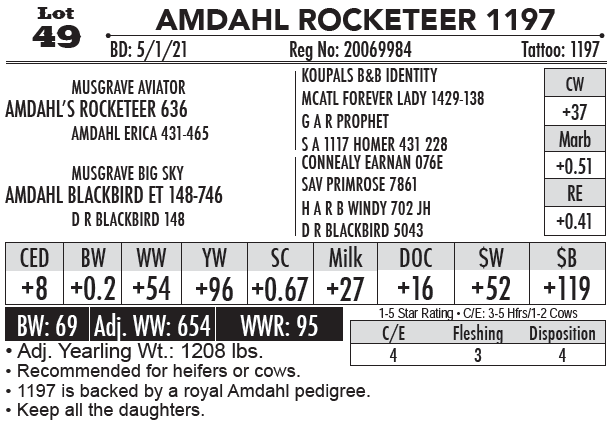 Lot 49

AMDAHL ROCKETEER 1197

BD: 5/1/21 Reg No: 20069984 Tattoo: 1197

MUSGRAVE AVIATOR
AMDAHL'S ROCKETEER 636
AMDAHL ERICA 431-465

MUSGRAVE BIG SKY
AMDAHL BLACKBIRD ET 148-746
D R BLACKBIRD 148

KOUPALS B&B IDENTITY
MCATL FOREVER LADY 1429-138
G A R PROPHET
S A 1117 HOMER 431 228
CONNEALY EARNAN 076E
SAV PRIMROSE 7861
H A R B WINDY 702 JH
D R BLACKBIRD 5043

| CW |
|---|
| +37 |
| Marb |
| +0.51 |
| RE |
| +0.41 |

| CED | BW | WW | YW | SC | Milk | DOC | $W | $B |
|---|---|---|---|---|---|---|---|---|
| +8 | +0.2 | +54 | +96 | +0.67 | +27 | +16 | +52 | +119 |

BW: 69 Adj. WW: 654 WWR: 95

1-5 Star Rating • C/E: 3-5 Hfrs/1-2 Cows

| C/E | Fleshing | Disposition |
|---|---|---|
| 4 | 3 | 4 |

• Adj. Yearling Wt.: 1208 lbs.
• Recommended for heifers or cows.
• 1197 is backed by a royal Amdahl pedigree.
• Keep all the daughters.